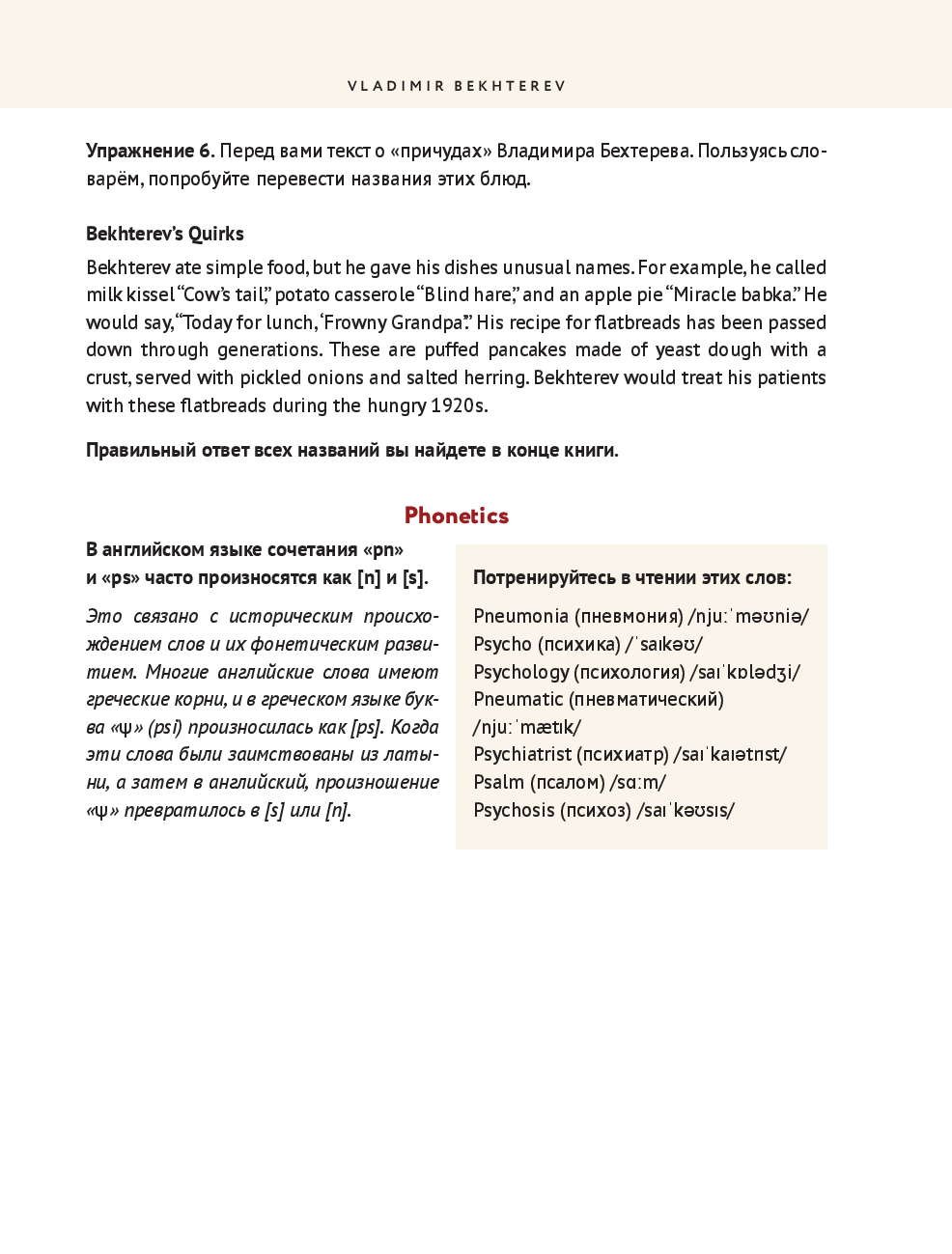 VLADIMIR BEKHTEREV

Упражнение 6. Перед вами текст о «причудах» Владимира Бехтерева. Пользуясь словарём, попробуйте перевести названия этих блюд.

Bekhterev's Quirks

Bekhterev ate simple food, but he gave his dishes unusual names. For example, he called milk kissel "Cow's tail," potato casserole "Blind hare," and an apple pie "Miracle babka." He would say, "Today for lunch, 'Frowny Grandpa'." His recipe for flatbreads has been passed down through generations. These are puffed pancakes made of yeast dough with a crust, served with pickled onions and salted herring. Bekhterev would treat his patients with these flatbreads during the hungry 1920s.

Правильный ответ всех названий вы найдете в конце книги.

Phonetics

В английском языке сочетания «pn» и «ps» часто произносятся как [n] и [s].

Это связано с историческим происхождением слов и их фонетическим развитием. Многие английские слова имеют греческие корни, и в греческом языке буква «ψ» (psi) произносилась как [ps]. Когда эти слова были заимствованы из латыни, а затем в английский, произношение «ψ» превратилось в [s] или [n].

Потренируйтесь в чтении этих слов:

Pneumonia (пневмония) /njuːˈməʊniə/
Psycho (психика) /ˈsaɪkəʊ/
Psychology (психология) /saɪˈkɒlədʒi/
Pneumatic (пневматический) /njuːˈmætɪk/
Psychiatrist (психиатр) /saɪˈkaɪətrɪst/
Psalm (псалом) /sɑːm/
Psychosis (психоз) /saɪˈkəʊsɪs/